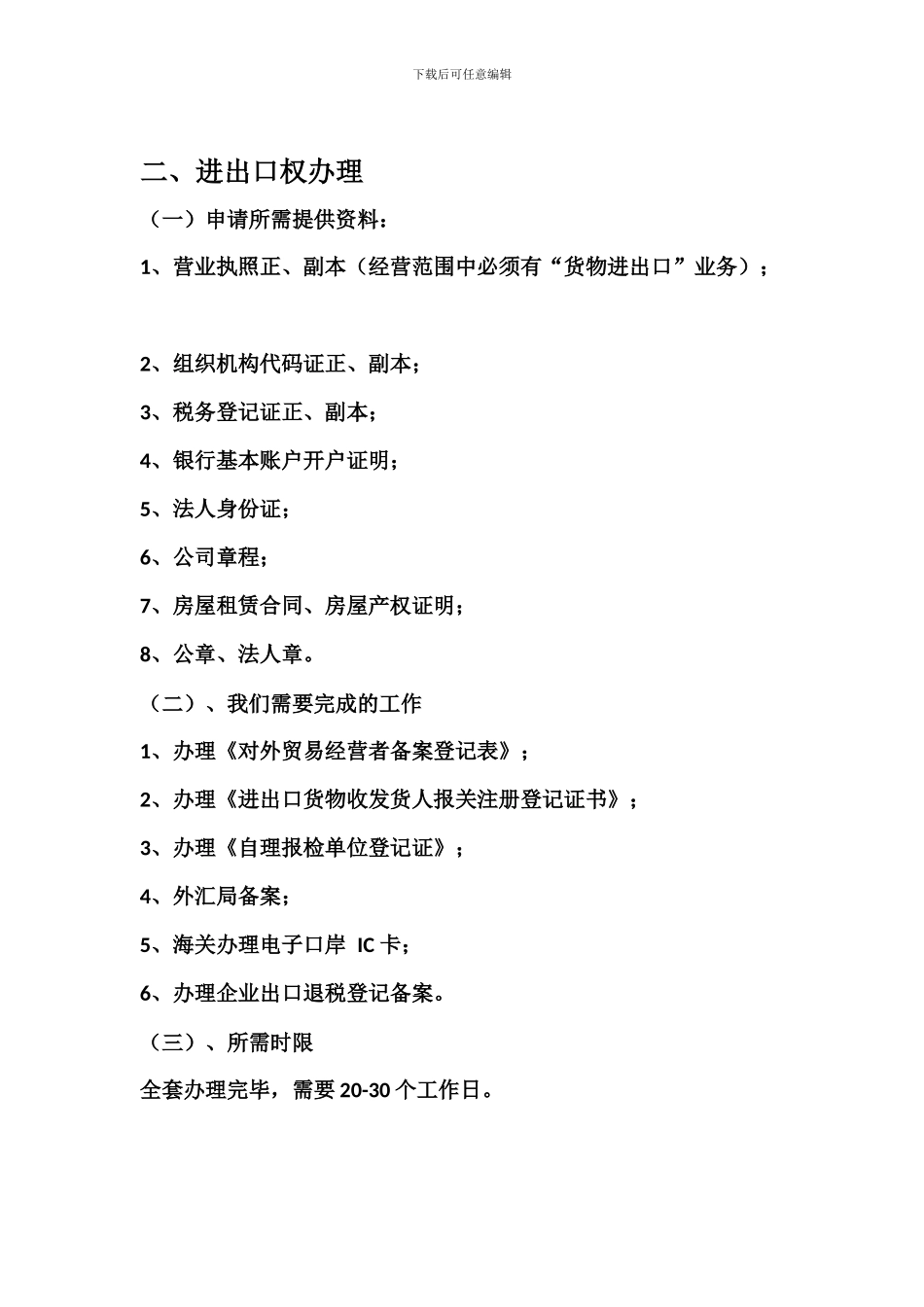 下载后可任意编辑

二、进出口权办理

（一）申请所需提供资料：

1、营业执照正、副本（经营范围中必须有“货物进出口”业务）；

2、组织机构代码证正、副本；

3、税务登记证正、副本；

4、银行基本账户开户证明；

5、法人身份证；

6、公司章程；

7、房屋租赁合同、房屋产权证明；

8、公章、法人章。

（二）、我们需要完成的工作

1、办理《对外贸易经营者备案登记表》；

2、办理《进出口货物收发货人报关注册登记证书》；

3、办理《自理报检单位登记证》；

4、外汇局备案；

5、海关办理电子口岸 IC 卡；

6、办理企业出口退税登记备案。

（三）、所需时限

全套办理完毕，需要 20-30 个工作日。